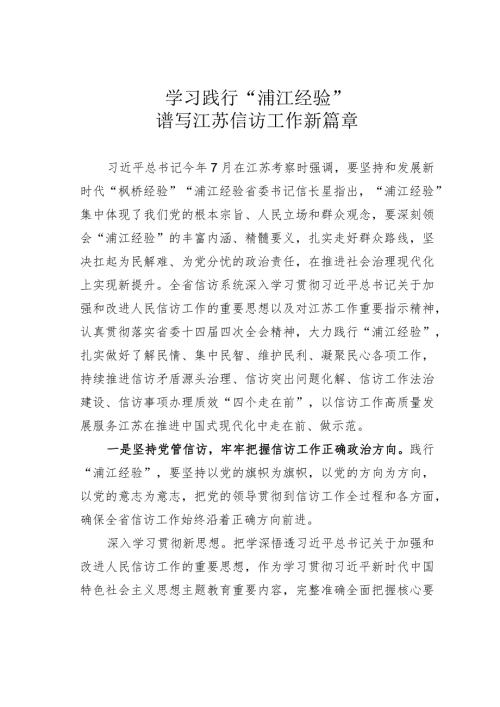 学习践行“浦江经验”
谱写江苏信访工作新篇章

习近平总书记今年7月在江苏考察时强调，要坚持和发展新时代“枫桥经验”“浦江经验省委书记信长星指出，“浦江经验”集中体现了我们党的根本宗旨、人民立场和群众观念，要深刻领会“浦江经验”的丰富内涵、精髓要义，扎实走好群众路线，坚决扛起为民解难、为党分忧的政治责任，在推进社会治理现代化上实现新提升。全省信访系统深入学习贯彻习近平总书记关于加强和改进人民信访工作的重要思想以及对江苏工作重要指示精神，认真贯彻落实省委十四届四次全会精神，大力践行“浦江经验”，扎实做好了解民情、集中民智、维护民利、凝聚民心各项工作，持续推进信访矛盾源头治理、信访突出问题化解、信访工作法治建设、信访事项办理质效“四个走在前”，以信访工作高质量发展服务江苏在推进中国式现代化中走在前、做示范。

一是坚持党管信访，牢牢把握信访工作正确政治方向。践行“浦江经验”，要坚持以党的旗帜为旗帜，以党的方向为方向，以党的意志为意志，把党的领导贯彻到信访工作全过程和各方面，确保全省信访工作始终沿着正确方向前进。

深入学习贯彻新思想。把学深悟透习近平总书记关于加强和改进人民信访工作的重要思想，作为学习贯彻习近平新时代中国特色社会主义思想主题教育重要内容，完整准确全面把握核心要